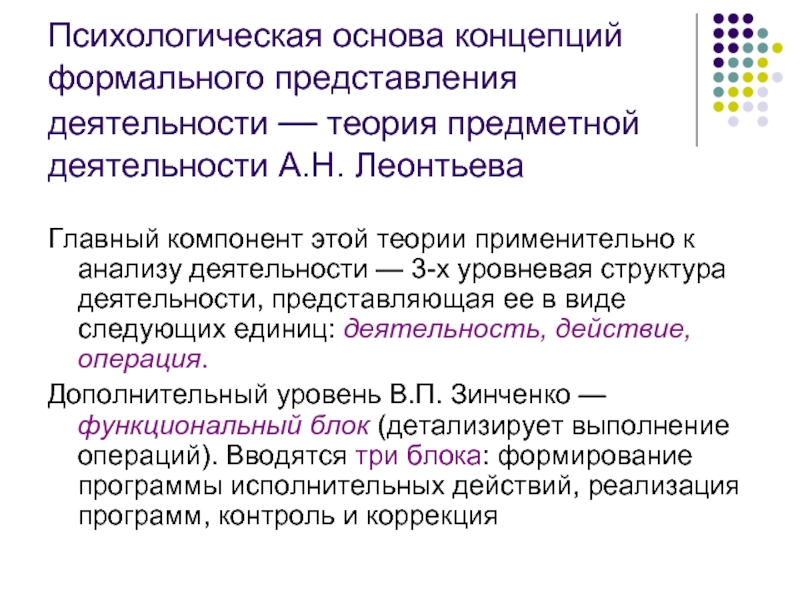 Психологическая основа концепций формального представления деятельности — теория предметной деятельности А.Н. Леонтьева

Главный компонент этой теории применительно к анализу деятельности — 3-х уровневая структура деятельности, представляющая ее в виде следующих единиц: деятельность, действие, операция.

Дополнительный уровень В.П. Зинченко — функциональный блок (детализирует выполнение операций). Вводятся три блока: формирование программы исполнительных действий, реализация программ, контроль и коррекция